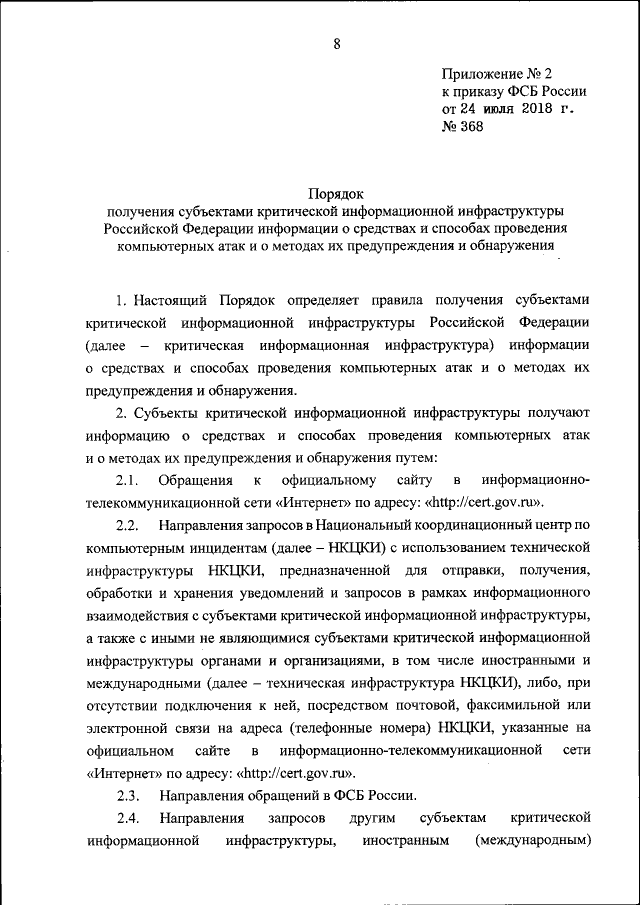 8

Приложение № 2
к приказу ФСБ России
от 24 июля 2018 г.
№ 368

Порядок
получения субъектами критической информационной инфраструктуры Российской Федерации информации о средствах и способах проведения компьютерных атак и о методах их предупреждения и обнаружения

1. Настоящий Порядок определяет правила получения субъектами критической информационной инфраструктуры Российской Федерации (далее – критическая информационная инфраструктура) информации о средствах и способах проведения компьютерных атак и о методах их предупреждения и обнаружения.

2. Субъекты критической информационной инфраструктуры получают информацию о средствах и способах проведения компьютерных атак и о методах их предупреждения и обнаружения путем:

2.1. Обращения к официальному сайту в информационно-телекоммуникационной сети «Интернет» по адресу: «http://cert.gov.ru».

2.2. Направления запросов в Национальный координационный центр по компьютерным инцидентам (далее – НКЦКИ) с использованием технической инфраструктуры НКЦКИ, предназначенной для отправки, получения, обработки и хранения уведомлений и запросов в рамках информационного взаимодействия с субъектами критической информационной инфраструктуры, а также с иными не являющимися субъектами критической информационной инфраструктуры органами и организациями, в том числе иностранными и международными (далее – техническая инфраструктура НКЦКИ), либо, при отсутствии подключения к ней, посредством почтовой, факсимильной или электронной связи на адреса (телефонные номера) НКЦКИ, указанные на официальном сайте в информационно-телекоммуникационной сети «Интернет» по адресу: «http://cert.gov.ru».

2.3. Направления обращений в ФСБ России.

2.4. Направления запросов другим субъектам критической информационной инфраструктуры, иностранным (международным)